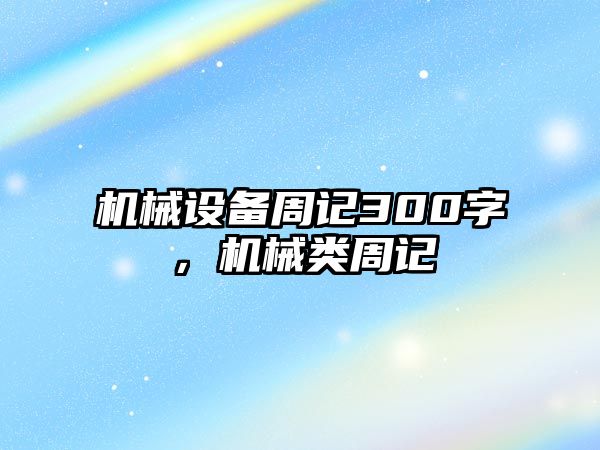 机械设备周记300字，机械类周记